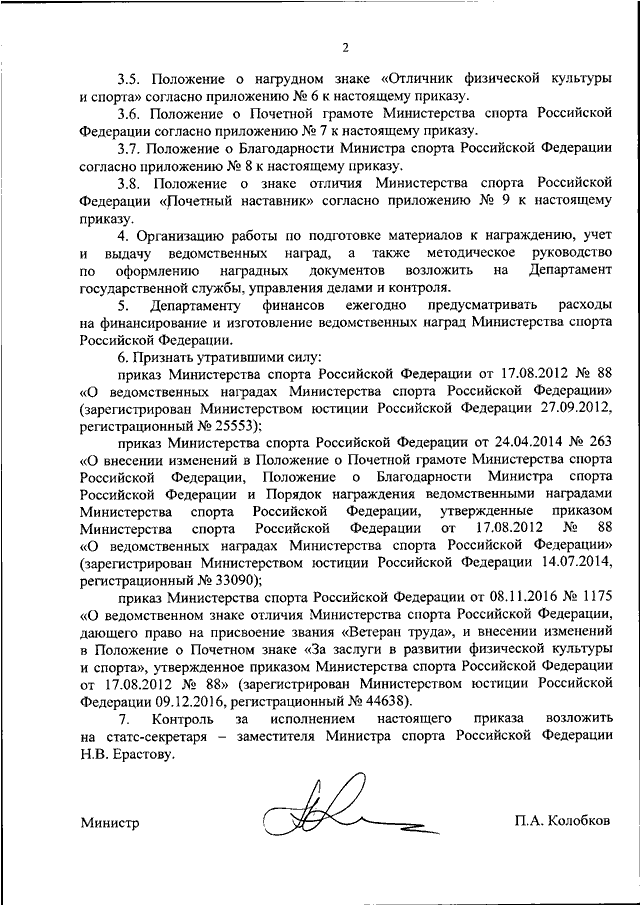 2

3.5. Положение о нагрудном знаке «Отличник физической культуры и спорта» согласно приложению № 6 к настоящему приказу.

3.6. Положение о Почетной грамоте Министерства спорта Российской Федерации согласно приложению № 7 к настоящему приказу.

3.7. Положение о Благодарности Министра спорта Российской Федерации согласно приложению № 8 к настоящему приказу.

3.8. Положение о знаке отличия Министерства спорта Российской Федерации «Почетный наставник» согласно приложению № 9 к настоящему приказу.

4. Организацию работы по подготовке материалов к награждению, учет и выдачу ведомственных наград, а также методическое руководство по оформлению наградных документов возложить на Департамент государственной службы, управления делами и контроля.

5. Департаменту финансов ежегодно предусматривать расходы на финансирование и изготовление ведомственных наград Министерства спорта Российской Федерации.

6. Признать утратившими силу:

приказ Министерства спорта Российской Федерации от 17.08.2012 № 88 «О ведомственных наградах Министерства спорта Российской Федерации» (зарегистрирован Министерством юстиции Российской Федерации 27.09.2012, регистрационный № 25553);

приказ Министерства спорта Российской Федерации от 24.04.2014 № 263 «О внесении изменений в Положение о Почетной грамоте Министерства спорта Российской Федерации, Положение о Благодарности Министра спорта Российской Федерации и Порядок награждения ведомственными наградами Министерства спорта Российской Федерации, утвержденные приказом Министерства спорта Российской Федерации от 17.08.2012 № 88 «О ведомственных наградах Министерства спорта Российской Федерации» (зарегистрирован Министерством юстиции Российской Федерации 14.07.2014, регистрационный № 33090);

приказ Министерства спорта Российской Федерации от 08.11.2016 № 1175 «О ведомственном знаке отличия Министерства спорта Российской Федерации, дающего право на присвоение звания «Ветеран труда», и внесении изменений в Положение о Почетном знаке «За заслуги в развитии физической культуры и спорта», утвержденное приказом Министерства спорта Российской Федерации от 17.08.2012 № 88» (зарегистрирован Министерством юстиции Российской Федерации 09.12.2016, регистрационный № 44638).

7. Контроль за исполнением настоящего приказа возложить на статс-секретаря – заместителя Министра спорта Российской Федерации Н.В. Ерастову.

Министр П.А. Колобков